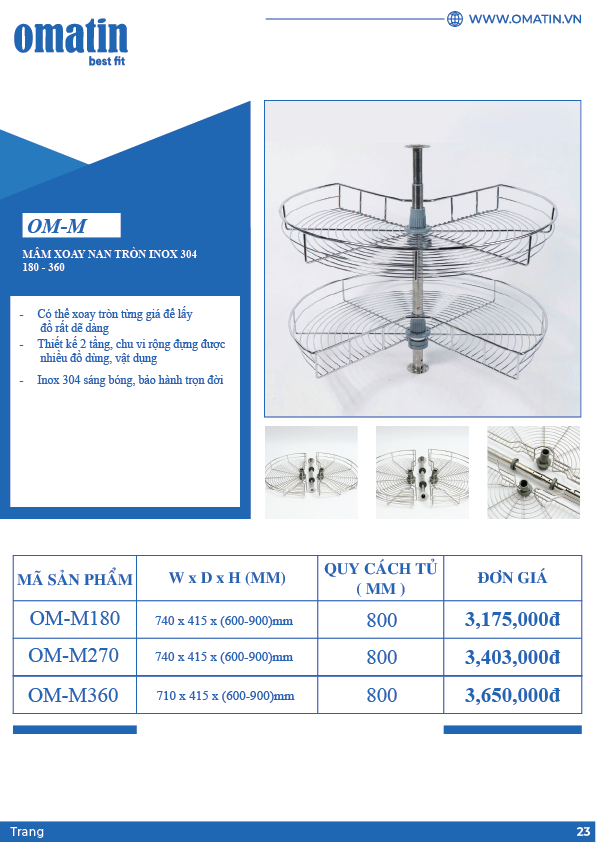 omatin
best fit

WWW.OMATIN.VN

OM-M

MÂM XOAY NAN TRÒN INOX 304
180 - 360

- Có thể xoay tròn từng giá để lấy đồ rất dễ dàng
- Thiết kế 2 tầng, chu vi rộng đựng được nhiều đồ dùng, vật dụng
- Inox 304 sáng bóng, bảo hành trọn đời

| MÃ SẢN PHẨM | W x D x H (MM) | QUY CÁCH TỦ ( MM ) | ĐƠN GIÁ |
|---|---|---|---|
| OM-M180 | 740 x 415 x (600-900)mm | 800 | 3,175,000đ |
| OM-M270 | 740 x 415 x (600-900)mm | 800 | 3,403,000đ |
| OM-M360 | 710 x 415 x (600-900)mm | 800 | 3,650,000đ |

Trang
23